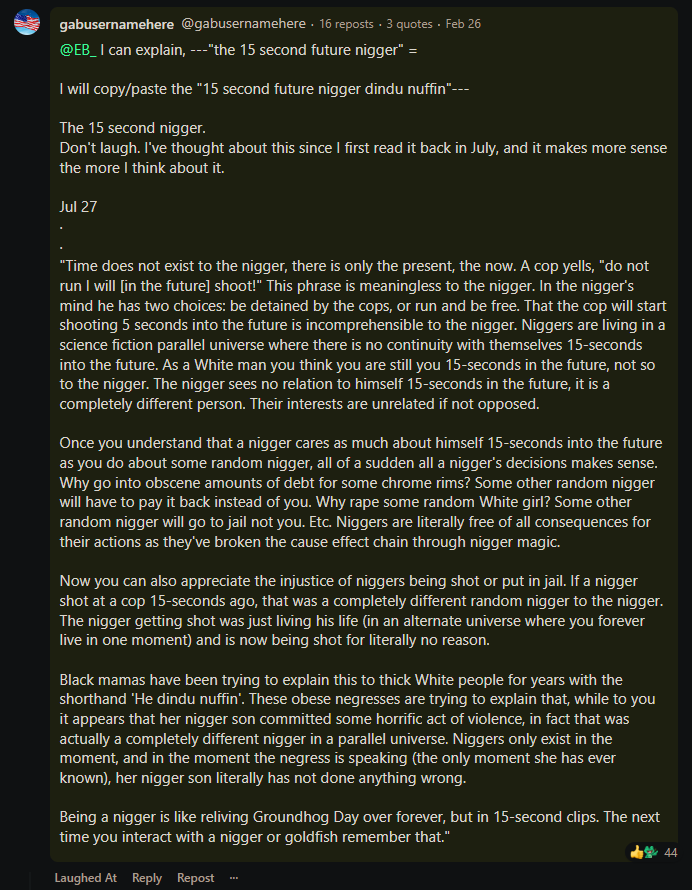 gabusernamehere @gabusernamehere · 16 reposts · 3 quotes · Feb 26

@EB_ I can explain, ---"the 15 second future nigger" =

I will copy/paste the "15 second future nigger dindu nuffin"---

The 15 second nigger.
Don't laugh. I've thought about this since I first read it back in July, and it makes more sense the more I think about it.

Jul 27
.
.
"Time does not exist to the nigger, there is only the present, the now. A cop yells, "do not run I will [in the future] shoot!" This phrase is meaningless to the nigger. In the nigger's mind he has two choices: be detained by the cops, or run and be free. That the cop will start shooting 5 seconds into the future is incomprehensible to the nigger. Niggers are living in a science fiction parallel universe where there is no continuity with themselves 15-seconds into the future. As a White man you think you are still you 15-seconds in the future, not so to the nigger. The nigger sees no relation to himself 15-seconds in the future, it is a completely different person. Their interests are unrelated if not opposed.

Once you understand that a nigger cares as much about himself 15-seconds into the future as you do about some random nigger, all of a sudden all a nigger's decisions makes sense. Why go into obscene amounts of debt for some chrome rims? Some other random nigger will have to pay it back instead of you. Why rape some random White girl? Some other random nigger will go to jail not you. Etc. Niggers are literally free of all consequences for their actions as they've broken the cause effect chain through nigger magic.

Now you can also appreciate the injustice of niggers being shot or put in jail. If a nigger shot at a cop 15-seconds ago, that was a completely different random nigger to the nigger. The nigger getting shot was just living his life (in an alternate universe where you forever live in one moment) and is now being shot for literally no reason.

Black mamas have been trying to explain this to thick White people for years with the shorthand 'He dindu nuffin'. These obese negresses are trying to explain that, while to you it appears that her nigger son committed some horrific act of violence, in fact that was actually a completely different nigger in a parallel universe. Niggers only exist in the moment, and in the moment the negress is speaking (the only moment she has ever known), her nigger son literally has not done anything wrong.

Being a nigger is like reliving Groundhog Day over forever, but in 15-second clips. The next time you interact with a nigger or goldfish remember that."

44

Laughed At Reply Repost ···